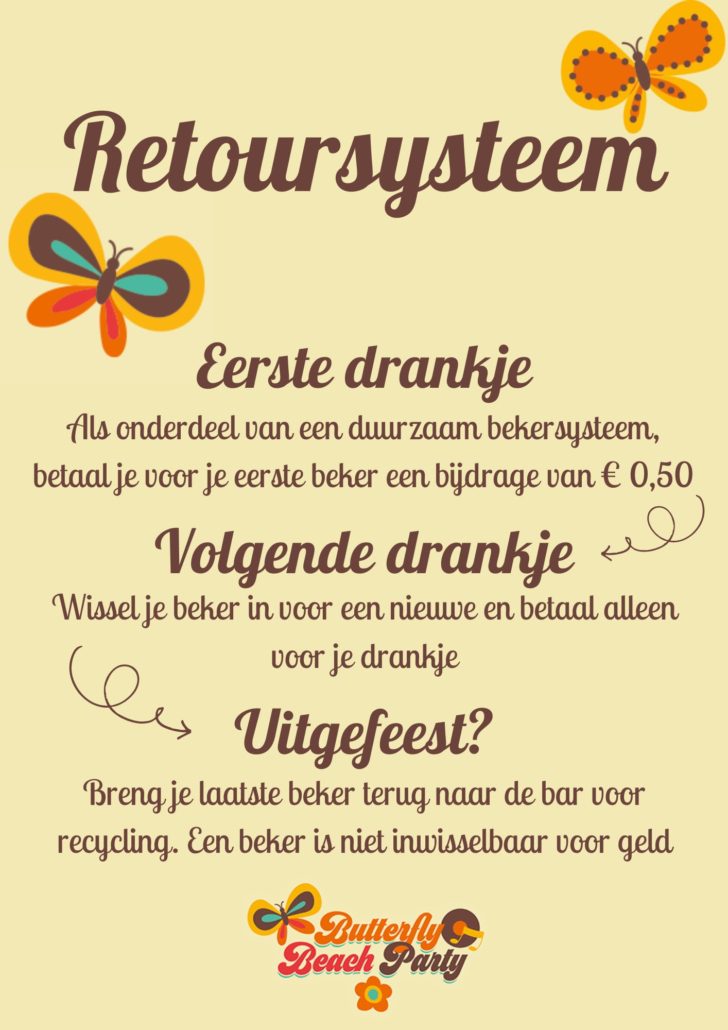 Retoursysteem

Eerste drankje

Als onderdeel van een duurzaam bekersysteem, betaal je voor je eerste beker een bijdrage van € 0,50

Volgende drankje

Wissel je beker in voor een nieuwe en betaal alleen voor je drankje

Uitgefeest?

Breng je laatste beker terug naar de bar voor recycling. Een beker is niet inwisselbaar voor geld

Butterfly
Beach Party